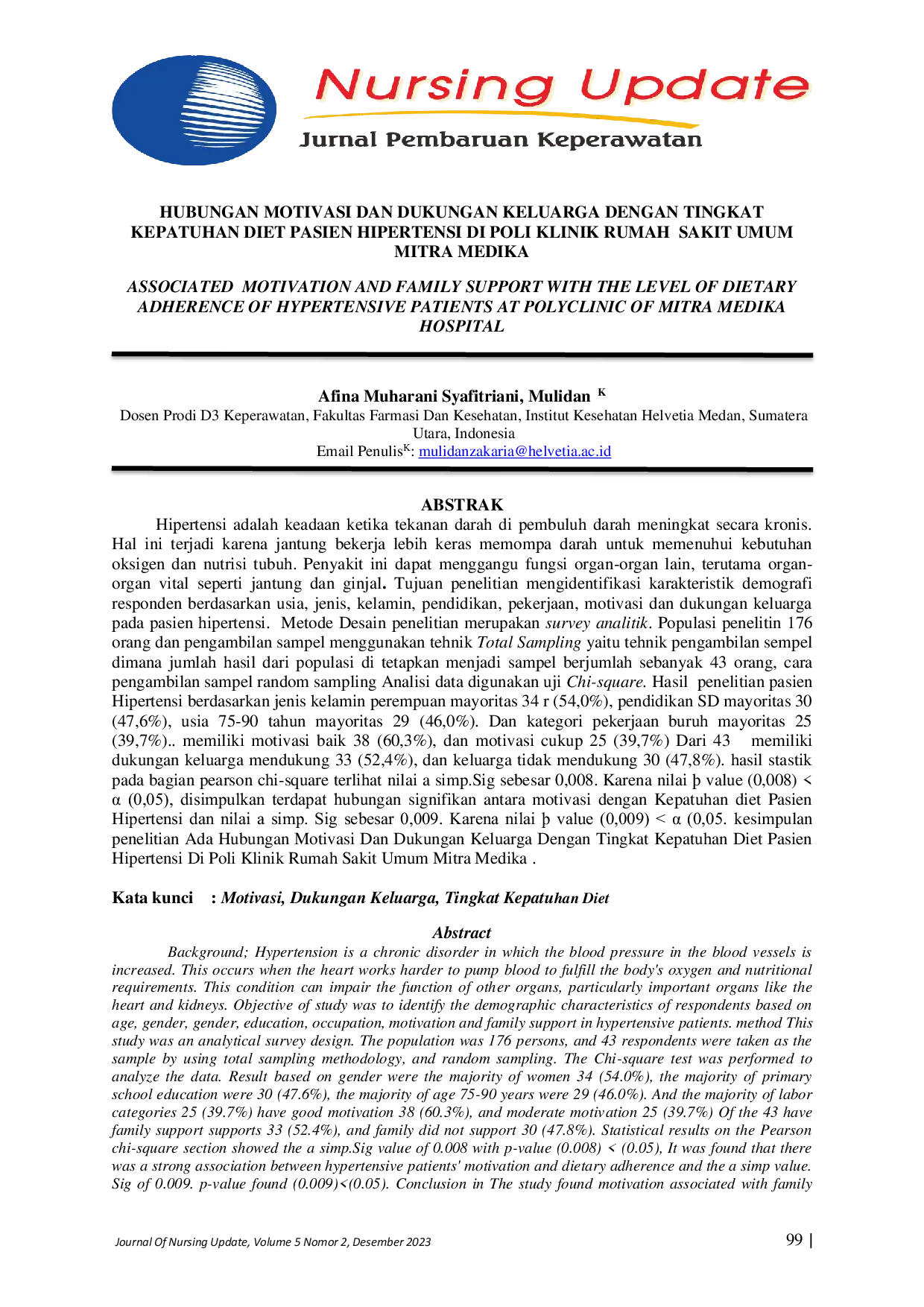 Nursing Update

Jurnal Pembaruan Keperawatan

HUBUNGAN MOTIVASI DAN DUKUNGAN KELUARGA DENGAN TINGKAT KEPATUHAN DIET PASIEN HIPERTENSI DI POLI KLINIK RUMAH SAKIT UMUM MITRA MEDIKA

ASSOCIATED MOTIVATION AND FAMILY SUPPORT WITH THE LEVEL OF DIETARY ADHERENCE OF HYPERTENSIVE PATIENTS AT POLYCLINIC OF MITRA MEDIKA HOSPITAL

Afina Muharani Syafitriani, Mulidan $^{K}$
Dosen Prodi D3 Keperawatan, Fakultas Farmasi Dan Kesehatan, Institut Kesehatan Helvetia Medan, Sumatera Utara, Indonesia
Email Penulis$^{K}$: mulidanzakaria@helvetia.ac.id

ABSTRAK

Hipertensi adalah keadaan ketika tekanan darah di pembuluh darah meningkat secara kronis. Hal ini terjadi karena jantung bekerja lebih keras memompa darah untuk memenuhui kebutuhan oksigen dan nutrisi tubuh. Penyakit ini dapat menggangu fungsi organ-organ lain, terutama organ-organ vital seperti jantung dan ginjal. Tujuan penelitian mengidentifikasi karakteristik demografi responden berdasarkan usia, jenis, kelamin, pendidikan, pekerjaan, motivasi dan dukungan keluarga pada pasien hipertensi. Metode Desain penelitian merupakan survey analitik. Populasi penelitin 176 orang dan pengambilan sampel menggunakan tehnik Total Sampling yaitu tehnik pengambilan sempel dimana jumlah hasil dari populasi di tetapkan menjadi sampel berjumlah sebanyak 43 orang, cara pengambilan sampel random sampling Analisi data digunakan uji Chi-square. Hasil penelitian pasien Hipertensi berdasarkan jenis kelamin perempuan mayoritas 34 r (54,0%), pendidikan SD mayoritas 30 (47,6%), usia 75-90 tahun mayoritas 29 (46,0%). Dan kategori pekerjaan buruh mayoritas 25 (39,7%).. memiliki motivasi baik 38 (60,3%), dan motivasi cukup 25 (39,7%) Dari 43 memiliki dukungan keluarga mendukung 33 (52,4%), dan keluarga tidak mendukung 30 (47,8%). hasil stastik pada bagian pearson chi-square terlihat nilai a simp.Sig sebesar 0,008. Karena nilai þ value (0,008) < α (0,05), disimpulkan terdapat hubungan signifikan antara motivasi dengan Kepatuhan diet Pasien Hipertensi dan nilai a simp. Sig sebesar 0,009. Karena nilai þ value (0,009) < α (0,05. kesimpulan penelitian Ada Hubungan Motivasi Dan Dukungan Keluarga Dengan Tingkat Kepatuhan Diet Pasien Hipertensi Di Poli Klinik Rumah Sakit Umum Mitra Medika .

Kata kunci : Motivasi, Dukungan Keluarga, Tingkat Kepatuhan Diet

Abstract

Background; Hypertension is a chronic disorder in which the blood pressure in the blood vessels is increased. This occurs when the heart works harder to pump blood to fulfill the body's oxygen and nutritional requirements. This condition can impair the function of other organs, particularly important organs like the heart and kidneys. Objective of study was to identify the demographic characteristics of respondents based on age, gender, gender, education, occupation, motivation and family support in hypertensive patients. method This study was an analytical survey design. The population was 176 persons, and 43 respondents were taken as the sample by using total sampling methodology, and random sampling. The Chi-square test was performed to analyze the data. Result based on gender were the majority of women 34 (54.0%), the majority of primary school education were 30 (47.6%), the majority of age 75-90 years were 29 (46.0%). And the majority of labor categories 25 (39.7%) have good motivation 38 (60.3%), and moderate motivation 25 (39.7%) Of the 43 have family support supports 33 (52.4%), and family did not support 30 (47.8%). Statistical results on the Pearson chi-square section showed the a simp.Sig value of 0.008 with p-value (0.008) < (0.05), It was found that there was a strong association between hypertensive patients' motivation and dietary adherence and the a simp value. Sig of 0.009. p-value found (0.009)<(0.05). Conclusion in The study found motivation associated with family

Journal Of Nursing Update, Volume 5 Nomor 2, Desember 2023

99 |